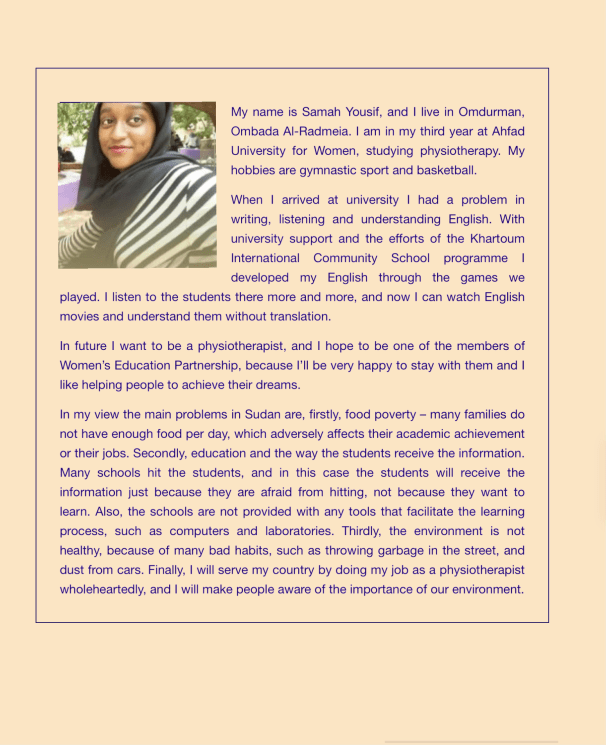 My name is Samah Yousif, and I live in Omdurman, Ombada Al-Radmeia. I am in my third year at Ahfad University for Women, studying physiotherapy. My hobbies are gymnastic sport and basketball.

When I arrived at university I had a problem in writing, listening and understanding English. With university support and the efforts of the Khartoum International Community School programme I developed my English through the games we played. I listen to the students there more and more, and now I can watch English movies and understand them without translation.

In future I want to be a physiotherapist, and I hope to be one of the members of Women's Education Partnership, because I'll be very happy to stay with them and I like helping people to achieve their dreams.

In my view the main problems in Sudan are, firstly, food poverty – many families do not have enough food per day, which adversely affects their academic achievement or their jobs. Secondly, education and the way the students receive the information. Many schools hit the students, and in this case the students will receive the information just because they are afraid from hitting, not because they want to learn. Also, the schools are not provided with any tools that facilitate the learning process, such as computers and laboratories. Thirdly, the environment is not healthy, because of many bad habits, such as throwing garbage in the street, and dust from cars. Finally, I will serve my country by doing my job as a physiotherapist wholeheartedly, and I will make people aware of the importance of our environment.